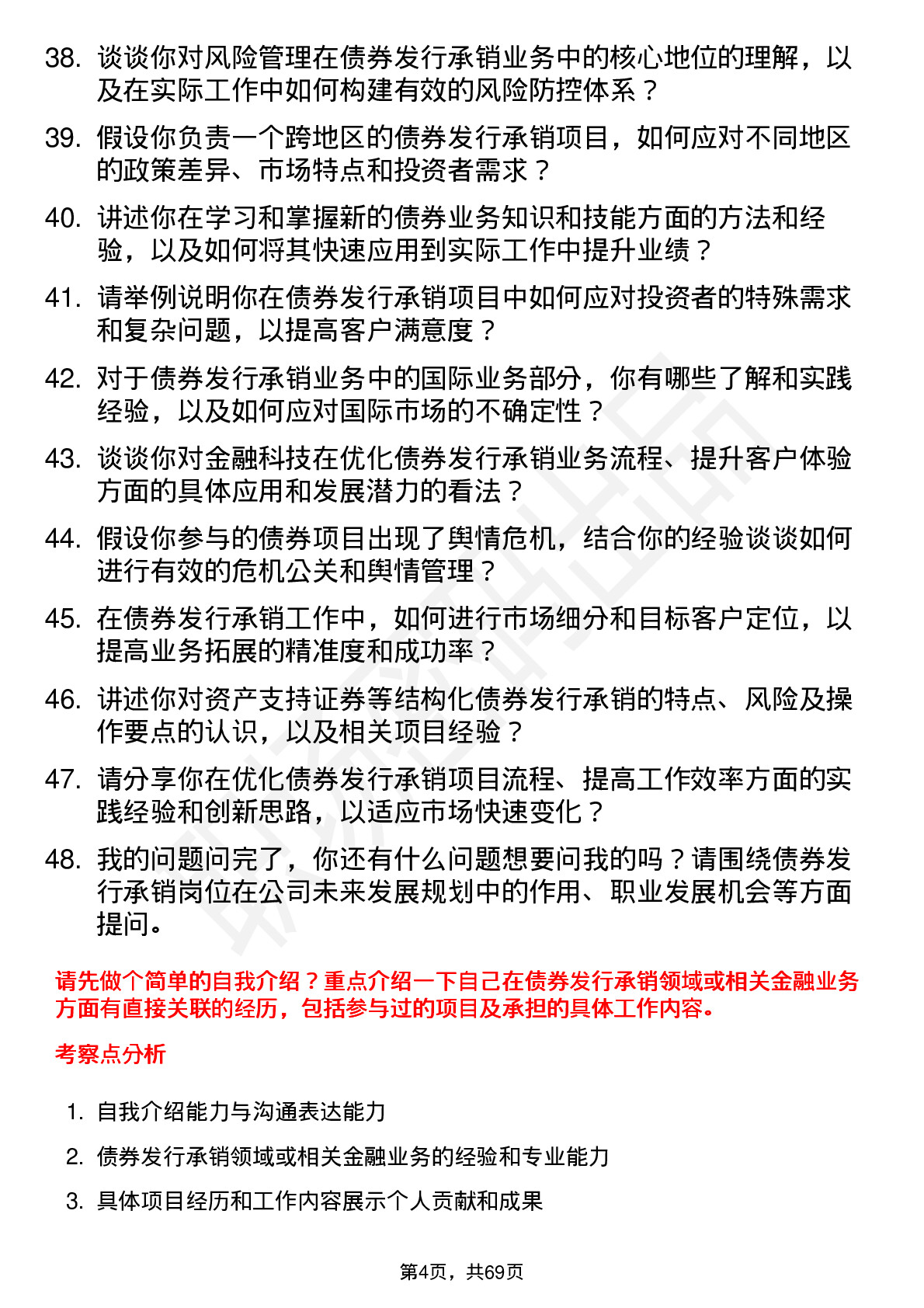 38. 谈谈你对风险管理在债券发行承销业务中的核心地位的理解，以及在实际工作中如何构建有效的风险防控体系？

39. 假设你负责一个跨地区的债券发行承销项目，如何应对不同地区的政策差异、市场特点和投资者需求？

40. 讲述你在学习和掌握新的债券业务知识和技能方面的方法和经验，以及如何将其快速应用到实际工作中提升业绩？

41. 请举例说明你在债券发行承销项目中如何应对投资者的特殊需求和复杂问题，以提高客户满意度？

42. 对于债券发行承销业务中的国际业务部分，你有哪些了解和实践经验，以及如何应对国际市场的不确定性？

43. 谈谈你对金融科技在优化债券发行承销业务流程、提升客户体验方面的具体应用和发展潜力的看法？

44. 假设你参与的债券项目出现了舆情危机，结合你的经验谈谈如何进行有效的危机公关和舆情管理？

45. 在债券发行承销工作中，如何进行市场细分和目标客户定位，以提高业务拓展的精准度和成功率？

46. 讲述你对资产支持证券等结构化债券发行承销的特点、风险及操作要点的认识，以及相关项目经验？

47. 请分享你在优化债券发行承销项目流程、提高工作效率方面的实践经验和创新思路，以适应市场快速变化？

48. 我的问题问完了，你还有什么问题想要问我的吗？请围绕债券发行承销岗位在公司未来发展规划中的作用、职业发展机会等方面提问。

请先做个简单的自我介绍？重点介绍一下自己在债券发行承销领域或相关金融业务方面有直接关联的经历，包括参与过的项目及承担的具体工作内容。

考察点分析

1. 自我介绍能力与沟通表达能力

2. 债券发行承销领域或相关金融业务的经验和专业能力

3. 具体项目经历和工作内容展示个人贡献和成果

第4页，共69页